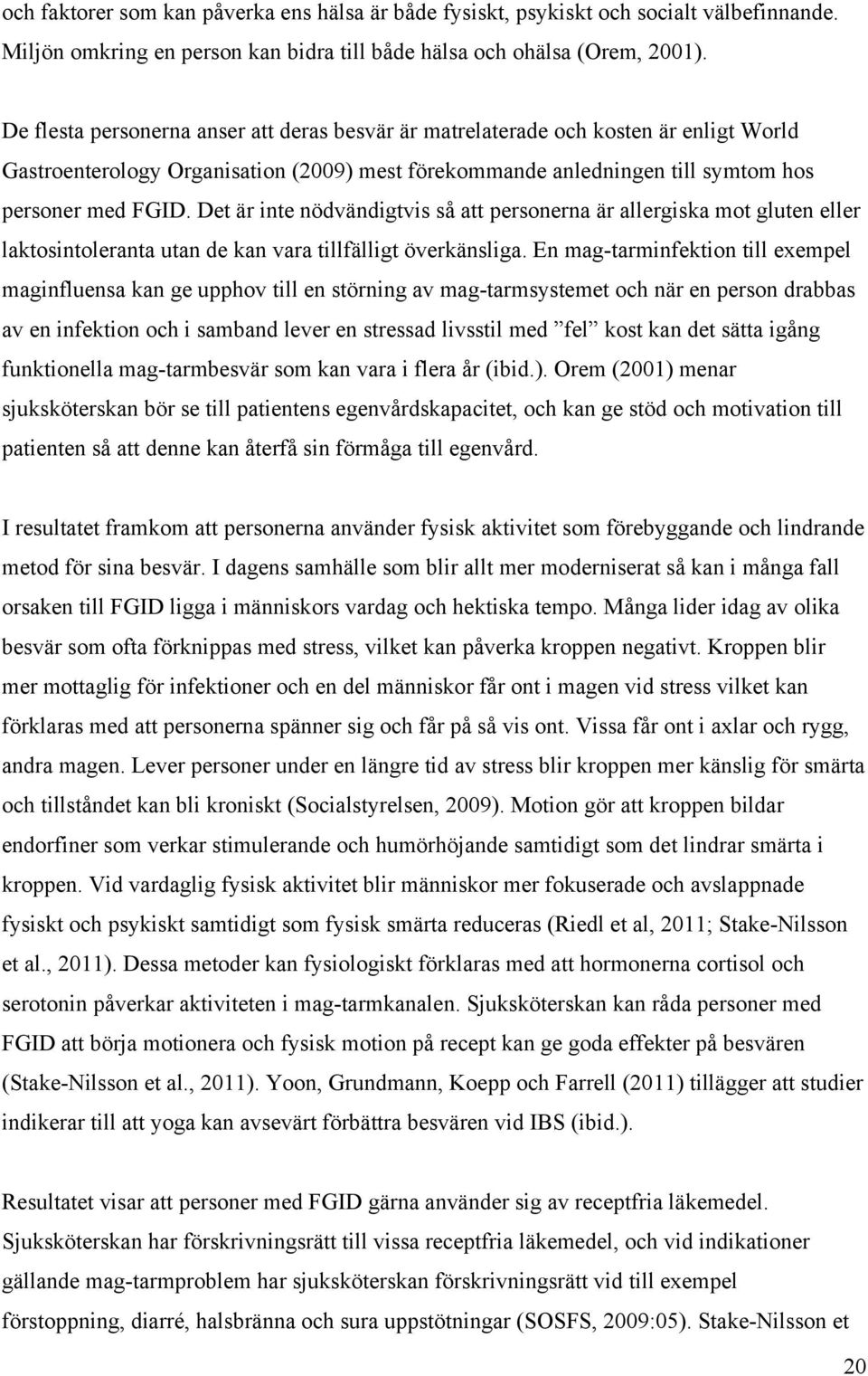 och faktorer som kan påverka ens hälsa är både fysiskt, psykiskt och socialt välbefinnande. Miljön omkring en person kan bidra till både hälsa och ohälsa (Orem, 2001).

De flesta personerna anser att deras besvär är matrelaterade och kosten är enligt World Gastroenterology Organisation (2009) mest förekommande anledningen till symtom hos personer med FGID. Det är inte nödvändigtvis så att personerna är allergiska mot gluten eller laktosintoleranta utan de kan vara tillfälligt överkänsliga. En mag-tarminfektion till exempel maginfluensa kan ge upphov till en störning av mag-tarmsystemet och när en person drabbas av en infektion och i samband lever en stressad livsstil med ”fel” kost kan det sätta igång funktionella mag-tarmbesvär som kan vara i flera år (ibid.). Orem (2001) menar sjuksköterskan bör se till patientens egenvårdskapacitet, och kan ge stöd och motivation till patienten så att denne kan återfå sin förmåga till egenvård.

I resultatet framkom att personerna använder fysisk aktivitet som förebyggande och lindrande metod för sina besvär. I dagens samhälle som blir allt mer moderniserat så kan i många fall orsaken till FGID ligga i människors vardag och hektiska tempo. Många lider idag av olika besvär som ofta förknippas med stress, vilket kan påverka kroppen negativt. Kroppen blir mer mottaglig för infektioner och en del människor får ont i magen vid stress vilket kan förklaras med att personerna spänner sig och får på så vis ont. Vissa får ont i axlar och rygg, andra magen. Lever personer under en längre tid av stress blir kroppen mer känslig för smärta och tillståndet kan bli kroniskt (Socialstyrelsen, 2009). Motion gör att kroppen bildar endorfiner som verkar stimulerande och humörhöjande samtidigt som det lindrar smärta i kroppen. Vid vardaglig fysisk aktivitet blir människor mer fokuserade och avslappnade fysiskt och psykiskt samtidigt som fysisk smärta reduceras (Riedl et al, 2011; Stake-Nilsson et al., 2011). Dessa metoder kan fysiologiskt förklaras med att hormonerna cortisol och serotonin påverkar aktiviteten i mag-tarmkanalen. Sjuksköterskan kan råda personer med FGID att börja motionera och fysisk motion på recept kan ge goda effekter på besvären (Stake-Nilsson et al., 2011). Yoon, Grundmann, Koepp och Farrell (2011) tillägger att studier indikerar till att yoga kan avsevärt förbättra besvären vid IBS (ibid.).

Resultatet visar att personer med FGID gärna använder sig av receptfria läkemedel. Sjuksköterskan har förskrivningsrätt till vissa receptfria läkemedel, och vid indikationer gällande mag-tarmproblem har sjuksköterskan förskrivningsrätt vid till exempel förstoppning, diarré, halsbränna och sura uppstötningar (SOSFS, 2009:05). Stake-Nilsson et

20